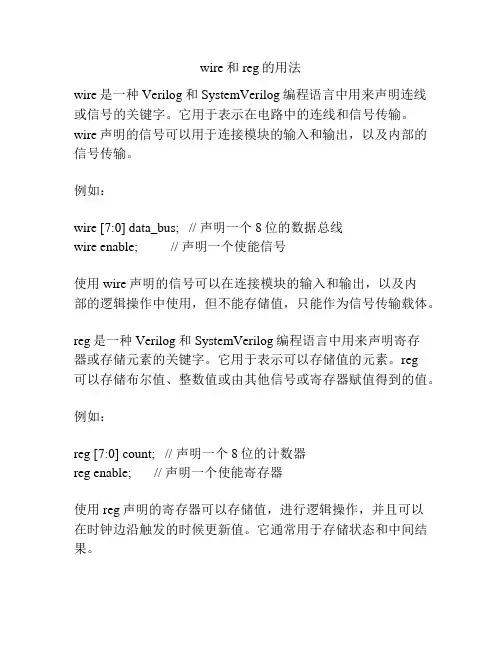 wire 和 reg 的用法

wire 是一种 Verilog 和 SystemVerilog 编程语言中用来声明连线或信号的关键字。它用于表示在电路中的连线和信号传输。wire 声明的信号可以用于连接模块的输入和输出，以及内部的信号传输。

例如：

wire [7:0] data_bus;  // 声明一个 8 位的数据总线
wire enable;  // 声明一个使能信号

使用 wire 声明的信号可以在连接模块的输入和输出，以及内部的逻辑操作中使用，但不能存储值，只能作为信号传输载体。

reg 是一种 Verilog 和 SystemVerilog 编程语言中用来声明寄存器或存储元素的关键字。它用于表示可以存储值的元素。reg 可以存储布尔值、整数值或由其他信号或寄存器赋值得到的值。

例如：

reg [7:0] count;  // 声明一个 8 位的计数器
reg enable;  // 声明一个使能寄存器

使用 reg 声明的寄存器可以存储值，进行逻辑操作，并且可以在时钟边沿触发的时候更新值。它通常用于存储状态和中间结果。